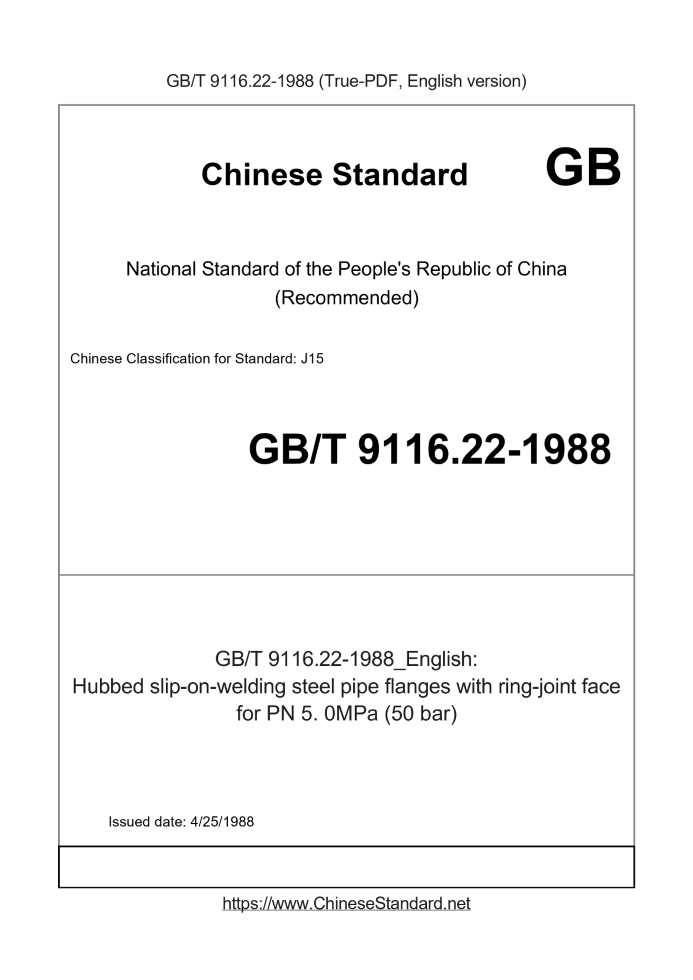 GB/T 9116.22-1988 (True-PDF, English version)

Chinese Standard

GB

National Standard of the People's Republic of China
(Recommended)

Chinese Classification for Standard: J15

GB/T 9116.22-1988

GB/T 9116.22-1988_English:
Hubbed slip-on-welding steel pipe flanges with ring-joint face for PN 5. 0MPa (50 bar)

Issued date: 4/25/1988

https://www.ChineseStandard.net